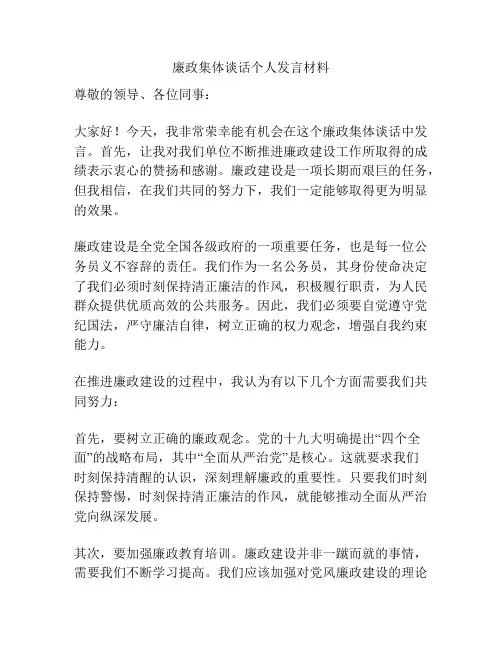 廉政集体谈话个人发言材料

尊敬的领导、各位同事：

大家好！今天，我非常荣幸能有机会在这个廉政集体谈话中发言。首先，让我对我们单位不断推进廉政建设工作所取得的成绩表示衷心的赞扬和感谢。廉政建设是一项长期而艰巨的任务，但我相信，在我们共同的努力下，我们一定能够取得更为明显的效果。

廉政建设是全党全国各级政府的一项重要任务，也是每一位公务员义不容辞的责任。我们作为一名公务员，其身份使命决定了我们必须时刻保持清正廉洁的作风，积极履行职责，为人民群众提供优质高效的公共服务。因此，我们必须要自觉遵守党纪国法，严守廉洁自律，树立正确的权力观念，增强自我约束能力。

在推进廉政建设的过程中，我认为有以下几个方面需要我们共同努力：

首先，要树立正确的廉政观念。党的十九大明确提出“四个全面”的战略布局，其中“全面从严治党”是核心。这就要求我们时刻保持清醒的认识，深刻理解廉政的重要性。只要我们时刻保持警惕，时刻保持清正廉洁的作风，就能够推动全面从严治党向纵深发展。

其次，要加强廉政教育培训。廉政建设并非一蹴而就的事情，需要我们不断学习提高。我们应该加强对党风廉政建设的理论